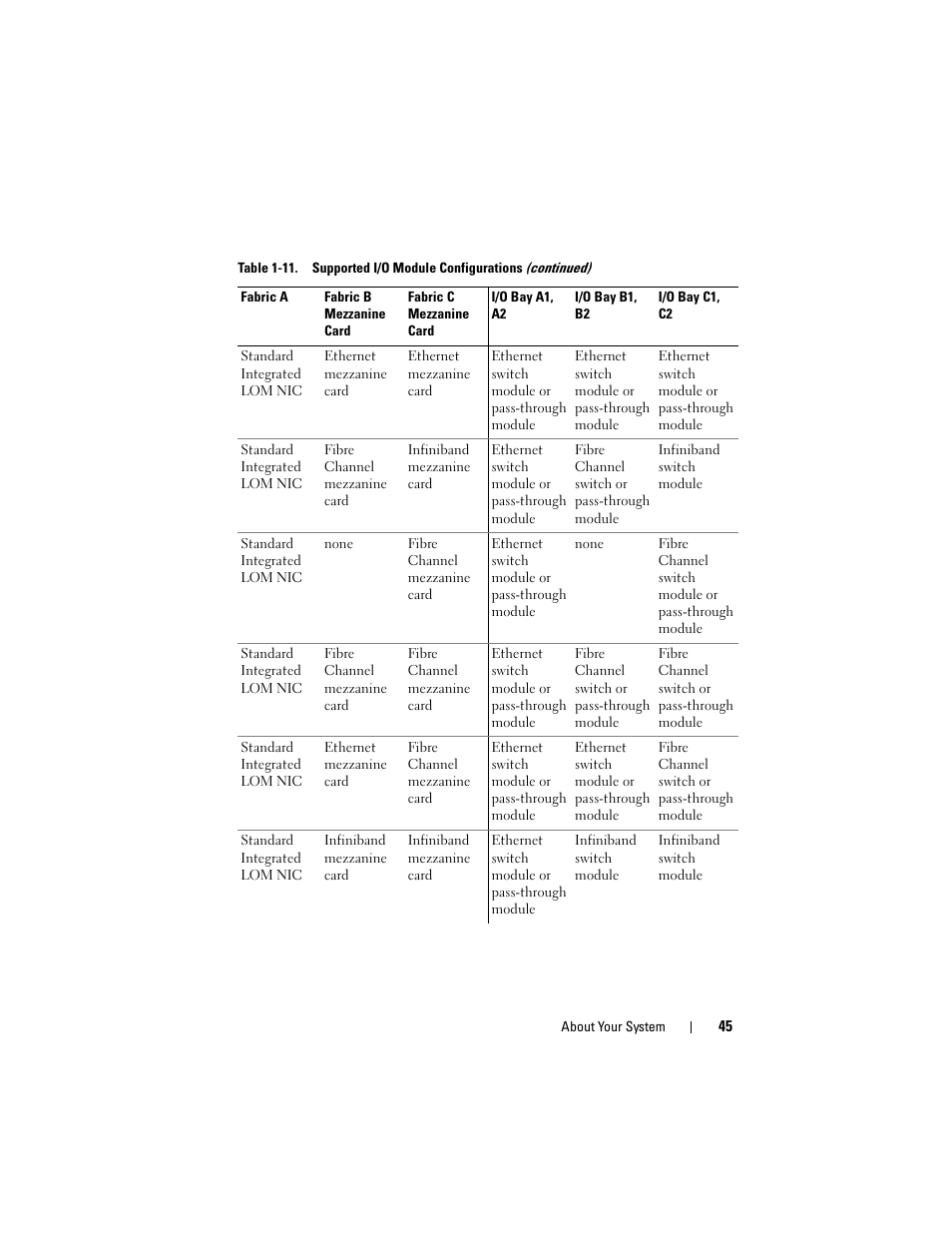 Table 1-11. Supported I/O Module Configurations (continued)

| Fabric A | Fabric B Mezzanine Card | Fabric C Mezzanine Card | I/O Bay A1, A2 | I/O Bay B1, B2 | I/O Bay C1, C2 |
|---|---|---|---|---|---|
| Standard Integrated LOM NIC | Ethernet mezzanine card | Ethernet mezzanine card | Ethernet switch module or pass-through module | Ethernet switch module or pass-through module | Ethernet switch module or pass-through module |
| Standard Integrated LOM NIC | Fibre Channel mezzanine card | Infiniband mezzanine card | Ethernet switch module or pass-through module | Fibre Channel switch or pass-through module | Infiniband switch module |
| Standard Integrated LOM NIC | none | Fibre Channel mezzanine card | Ethernet switch module or pass-through module | none | Fibre Channel switch module or pass-through module |
| Standard Integrated LOM NIC | Fibre Channel mezzanine card | Fibre Channel mezzanine card | Ethernet switch module or pass-through module | Fibre Channel switch or pass-through module | Fibre Channel switch or pass-through module |
| Standard Integrated LOM NIC | Ethernet mezzanine card | Fibre Channel mezzanine card | Ethernet switch module or pass-through module | Ethernet switch module or pass-through module | Fibre Channel switch or pass-through module |
| Standard Integrated LOM NIC | Infiniband mezzanine card | Infiniband mezzanine card | Ethernet switch module or pass-through module | Infiniband switch module | Infiniband switch module |

About Your System | 45